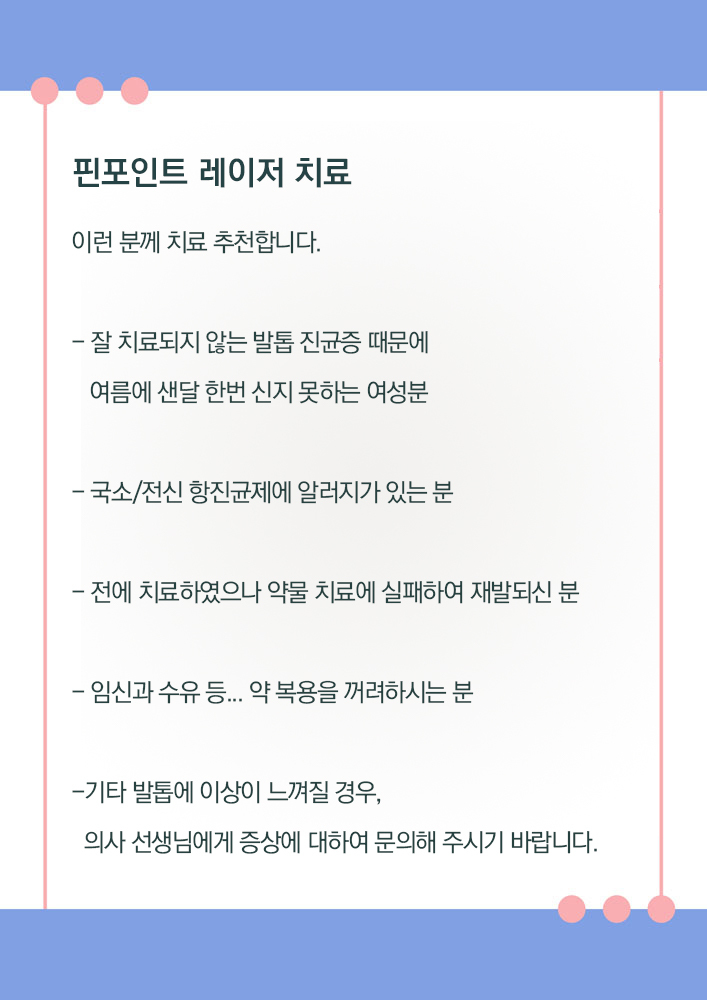 핀포인트 레이저 치료

이런 분께 치료 추천합니다.

- 잘 치료되지 않는 발톱 진균증 때문에 여름에 샌달 한번 신지 못하는 여성분

- 국소/전신 항진균제에 알러지가 있는 분

- 전에 치료하였으나 약물 치료에 실패하여 재발되신 분

- 임신과 수유 등... 약 복용을 꺼려하시는 분

-기타 발톱에 이상이 느껴질 경우, 의사 선생님에게 증상에 대하여 문의해 주시기 바랍니다.